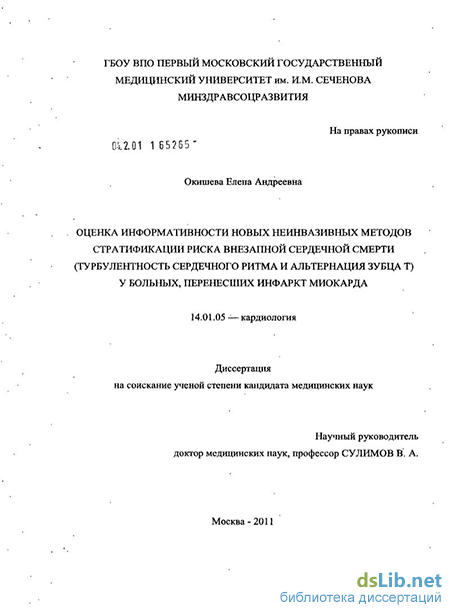 ГБОУ ВПО ПЕРВЫЙ МОСКОВСКИЙ ГОСУДАРСТВЕННЫЙ МЕДИЦИНСКИЙ УНИВЕРСИТЕТ им. И.М. СЕЧЕНОВА МИНЗДРАВСОЦРАЗВИТИЯ

На правах рукописи

04.2.01 1 65265

Окишева Елена Андреевна

ОЦЕНКА ИНФОРМАТИВНОСТИ НОВЫХ НЕИНВАЗИВНЫХ МЕТОДОВ СТРАТИФИКАЦИИ РИСКА ВНЕЗАПНОЙ СЕРДЕЧНОЙ СМЕРТИ (ТУРБУЛЕНТНОСТЬ СЕРДЕЧНОГО РИТМА И АЛЬТЕРНАЦИЯ ЗУБЦА Т) У БОЛЬНЫХ, ПЕРЕНЕСШИХ ИНФАРКТ МИОКАРДА

14.01.05 — кардиология

Диссертация
на соискание ученой степени кандидата медицинских наук

Научный руководитель
доктор медицинских наук, профессор СУЛИМОВ В. А.

Москва - 2011

dsLib.net
библиотека диссертаций